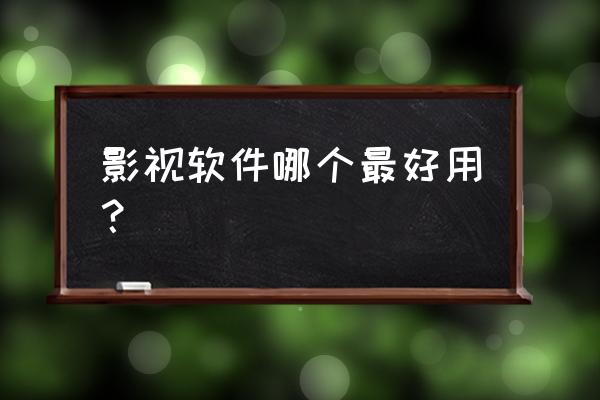 影视软件哪个最好用？